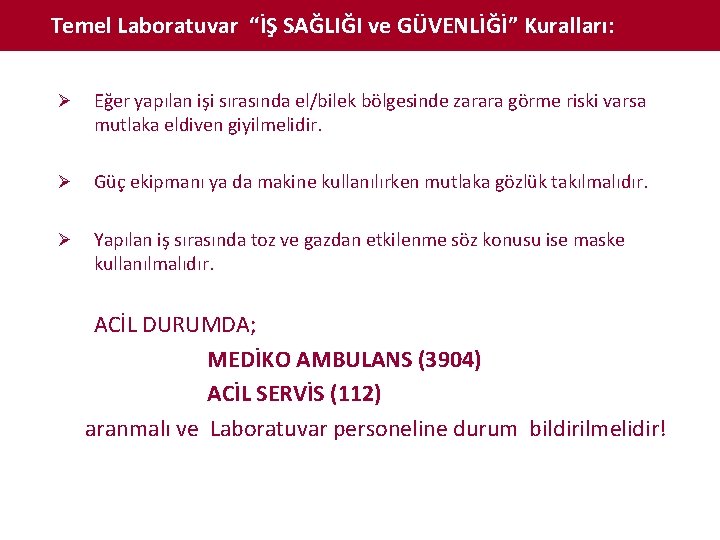 Temel Laboratuvar “İŞ SAĞLIĞI ve GÜVENLİĞİ” Kuralları:

➢ Eğer yapılan işi sırasında el/bilek bölgesinde zarara görme riski varsa mutlaka eldiven giyilmelidir.

➢ Güç ekipmanı ya da makine kullanılırken mutlaka gözlük takılmalıdır.

➢ Yapılan iş sırasında toz ve gazdan etkilenme söz konusu ise maske kullanılmalıdır.

ACİL DURUMDA;

MEDİKO AMBULANS (3904)

ACİL SERVİS (112)

aranmalı ve Laboratuvar personeline durum bildirilmelidir!